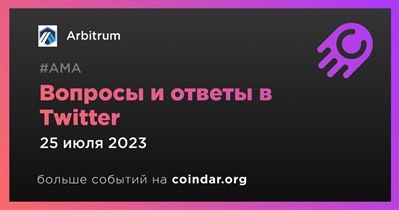 Arbitrum

#AMA

Вопросы и ответы в Twitter

25 июля 2023

больше событий на coindar.org